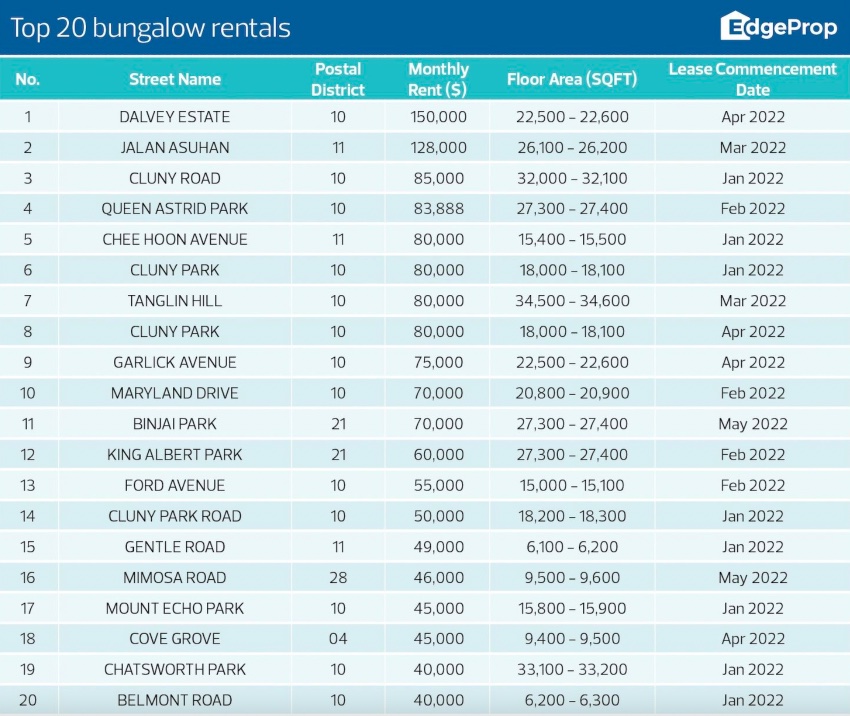 Top 20 bungalow rentals

EdgeProp

| No. | Street Name | Postal District | Monthly Rent ($) | Floor Area (SQFT) | Lease Commencement Date |
|---|---|---|---|---|---|
| 1 | DALVEY ESTATE | 10 | 150,000 | 22,500 – 22,600 | Apr 2022 |
| 2 | JALAN ASUHAN | 11 | 128,000 | 26,100 – 26,200 | Mar 2022 |
| 3 | CLUNY ROAD | 10 | 85,000 | 32,000 – 32,100 | Jan 2022 |
| 4 | QUEEN ASTRID PARK | 10 | 83,888 | 27,300 – 27,400 | Feb 2022 |
| 5 | CHEE HOON AVENUE | 11 | 80,000 | 15,400 – 15,500 | Jan 2022 |
| 6 | CLUNY PARK | 10 | 80,000 | 18,000 – 18,100 | Jan 2022 |
| 7 | TANGLIN HILL | 10 | 80,000 | 34,500 – 34,600 | Mar 2022 |
| 8 | CLUNY PARK | 10 | 80,000 | 18,000 – 18,100 | Apr 2022 |
| 9 | GARLICK AVENUE | 10 | 75,000 | 22,500 – 22,600 | Apr 2022 |
| 10 | MARYLAND DRIVE | 10 | 70,000 | 20,800 – 20,900 | Feb 2022 |
| 11 | BINJAI PARK | 21 | 70,000 | 27,300 – 27,400 | May 2022 |
| 12 | KING ALBERT PARK | 21 | 60,000 | 27,300 – 27,400 | Feb 2022 |
| 13 | FORD AVENUE | 10 | 55,000 | 15,000 – 15,100 | Feb 2022 |
| 14 | CLUNY PARK ROAD | 10 | 50,000 | 18,200 – 18,300 | Jan 2022 |
| 15 | GENTLE ROAD | 11 | 49,000 | 6,100 – 6,200 | Jan 2022 |
| 16 | MIMOSA ROAD | 28 | 46,000 | 9,500 – 9,600 | May 2022 |
| 17 | MOUNT ECHO PARK | 10 | 45,000 | 15,800 – 15,900 | Jan 2022 |
| 18 | COVE GROVE | 04 | 45,000 | 9,400 – 9,500 | Apr 2022 |
| 19 | CHATSWORTH PARK | 10 | 40,000 | 33,100 – 33,200 | Jan 2022 |
| 20 | BELMONT ROAD | 10 | 40,000 | 6,200 – 6,300 | Jan 2022 |